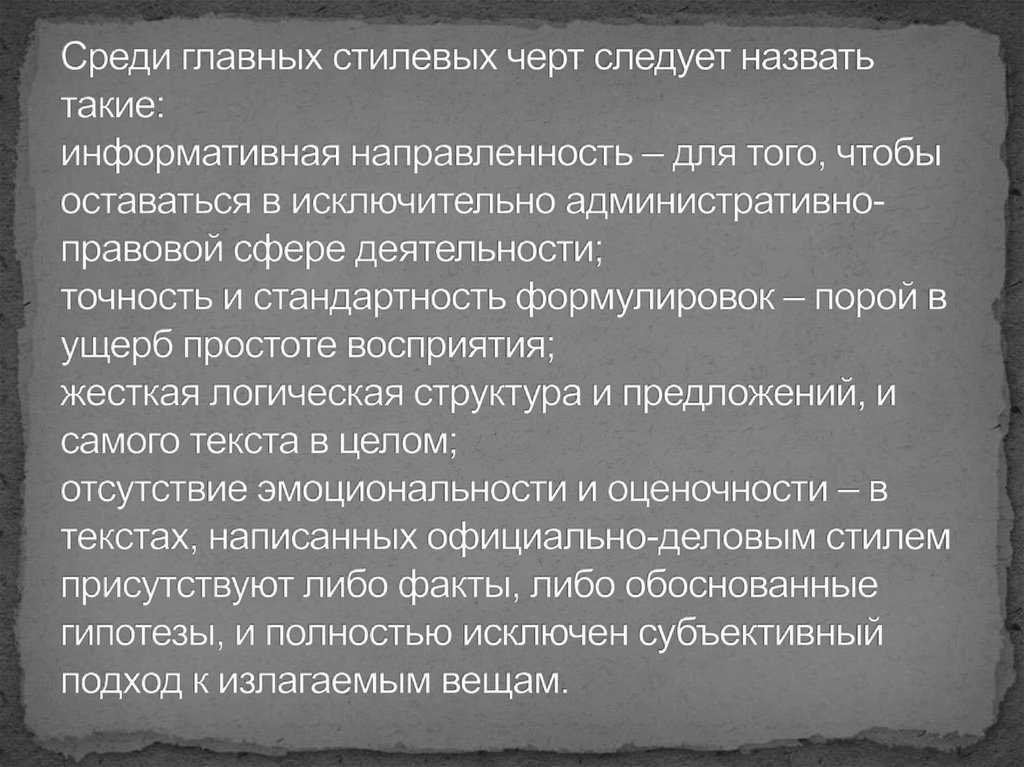 Среди главных стилевых черт следует назвать такие:
информативная направленность – для того, чтобы оставаться в исключительно административно-правовой сфере деятельности;
точность и стандартность формулировок – порой в ущерб простоте восприятия;
жесткая логическая структура и предложений, и самого текста в целом;
отсутствие эмоциональности и оценочности – в текстах, написанных официально-деловым стилем присутствуют либо факты, либо обоснованные гипотезы, и полностью исключен субъективный подход к излагаемым вещам.